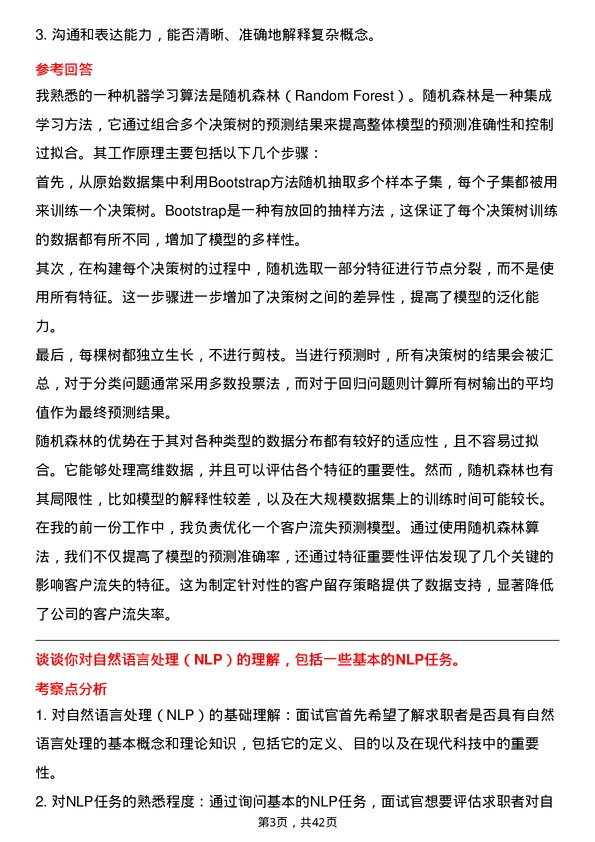 3. 沟通和表达能力，能否清晰、准确地解释复杂概念。

参考回答

我熟悉的一种机器学习算法是随机森林（Random Forest）。随机森林是一种集成学习方法，它通过组合多个决策树的预测结果来提高整体模型的预测准确性和控制过拟合。其工作原理主要包括以下几个步骤：

首先，从原始数据集中利用Bootstrap方法随机抽取多个样本子集，每个子集都被用来训练一个决策树。Bootstrap是一种有放回的抽样方法，这保证了每个决策树训练的数据都有所不同，增加了模型的多样性。

其次，在构建每个决策树的过程中，随机选取一部分特征进行节点分裂，而不是使用所有特征。这一步骤进一步增加了决策树之间的差异性，提高了模型的泛化能力。

最后，每棵树都独立生长，不进行剪枝。当进行预测时，所有决策树的结果会被汇总，对于分类问题通常采用多数投票法，而对于回归问题则计算所有树输出的平均值作为最终预测结果。

随机森林的优势在于其对各种类型的数据分布都有较好的适应性，且不容易过拟合。它能够处理高维数据，并且可以评估各个特征的重要性。然而，随机森林也有其局限性，比如模型的解释性较差，以及在大规模数据集上的训练时间可能较长。

在我的前一份工作中，我负责优化一个客户流失预测模型。通过使用随机森林算法，我们不仅提高了模型的预测准确率，还通过特征重要性评估发现了几个关键的影响客户流失的特征。这为制定针对性的客户留存策略提供了数据支持，显著降低了公司的客户流失率。

谈谈你对自然语言处理（NLP）的理解，包括一些基本的NLP任务。

考察点分析

1. 对自然语言处理（NLP）的基础理解：面试官首先希望了解求职者是否具有自然语言处理的基本概念和理论知识，包括它的定义、目的以及在现代科技中的重要性。

2. 对NLP任务的熟悉程度：通过询问基本的NLP任务，面试官想要评估求职者对自

第3页，共42页